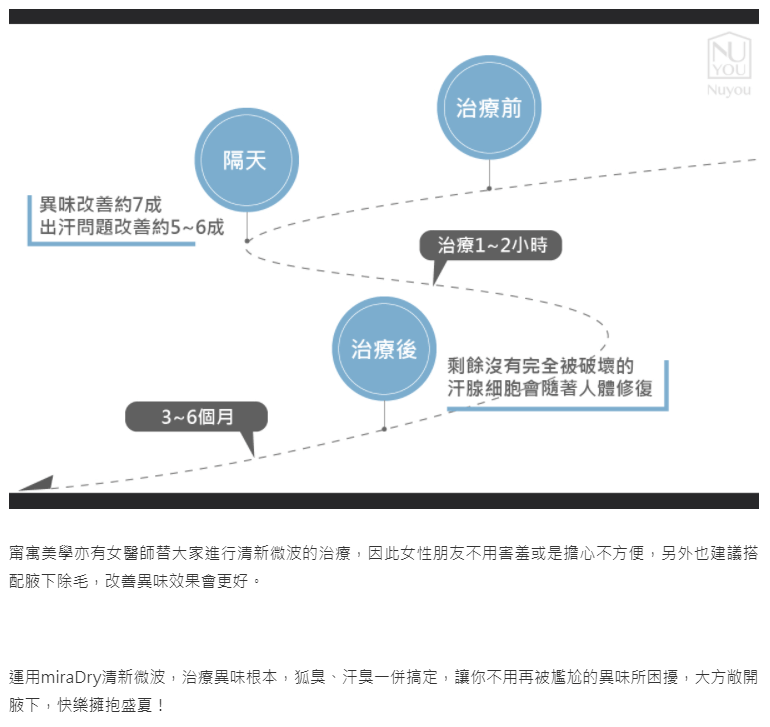 NU YOU
Nuyou

治療前

隔天

異味改善約7成
出汗問題改善約5~6成

治療1~2小時

治療後

剩餘沒有完全被破壞的
汗腺細胞會隨著人體修復

3~6個月

甯寓美學亦有女醫師替大家進行清新微波的治療，因此女性朋友不用害羞或是擔心不方便，另外也建議搭配腋下除毛，改善異味效果會更好。

運用miraDry清新微波，治療異味根本，狐臭、汗臭一併搞定，讓你不用再被尷尬的異味所困擾，大方敞開腋下，快樂擁抱盛夏！